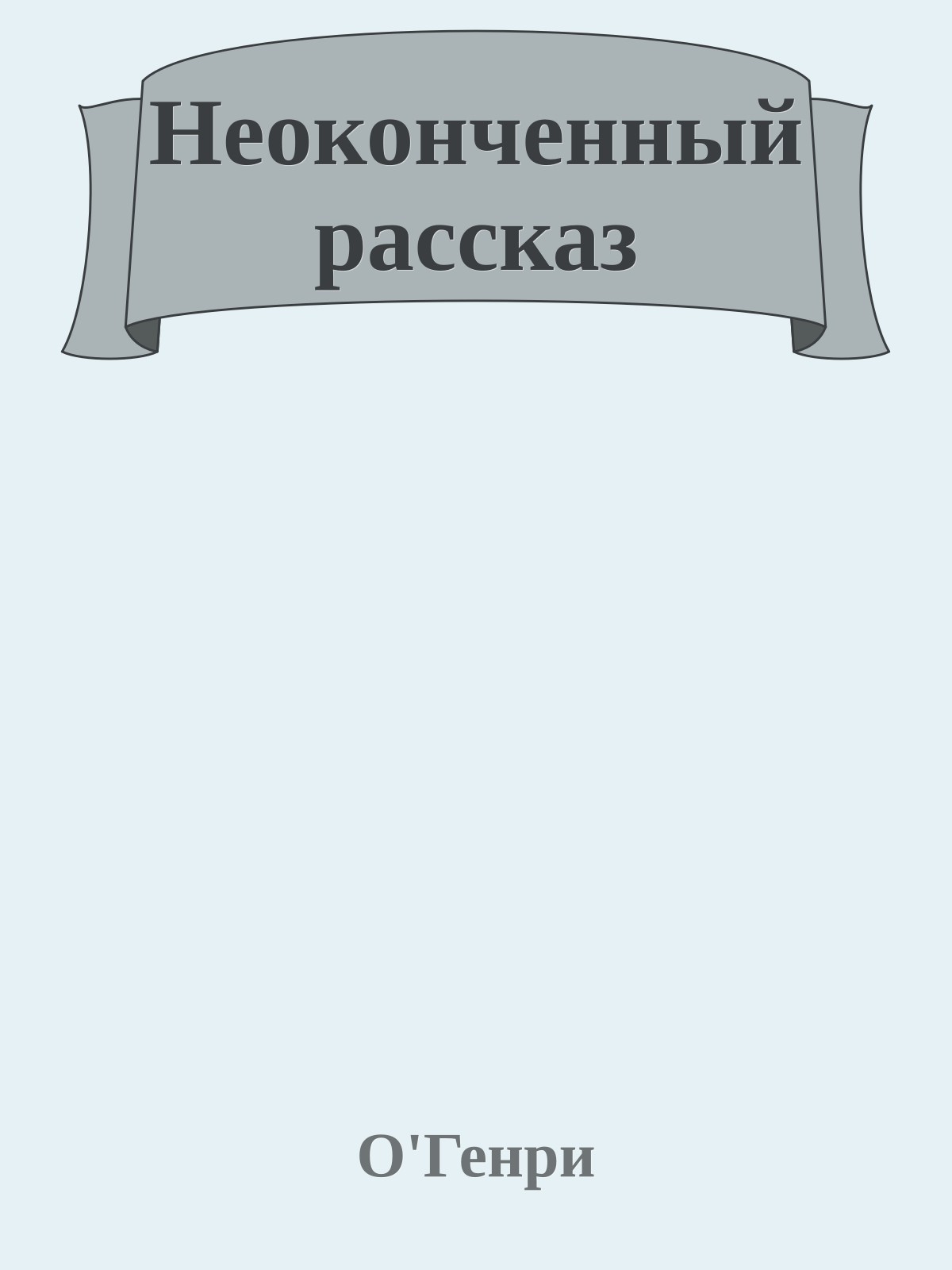 Неоконченный рассказ

О'Генри